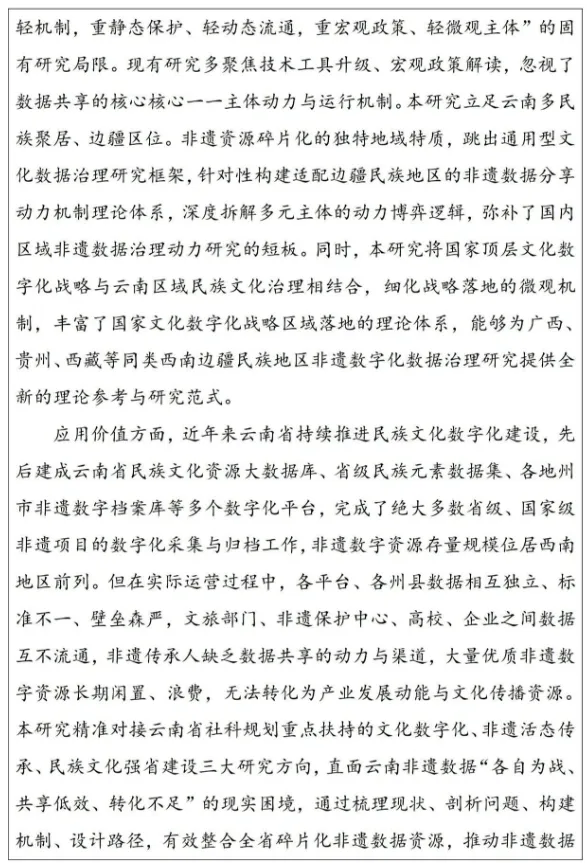 轻机制，重静态保护、轻动态流通，重宏观政策、轻微观主体”的固有研究局限。现有研究多聚焦技术工具升级、宏观政策解读，忽视了数据共享的核心核心——主体动力与运行机制。本研究立足云南多民族聚居、边疆区位。非遗资源碎片化的独特地域特质，跳出通用型文化数据治理研究框架，针对性构建适配边疆民族地区的非遗数据分享动力机制理论体系，深度拆解多元主体的动力博弈逻辑，弥补了国内区域非遗数据治理动力研究的短板。同时，本研究将国家顶层文化数字化战略与云南区域民族文化治理相结合，细化战略落地的微观机制，丰富了国家文化数字化战略区域落地的理论体系，能够为广西、贵州、西藏等同类西南边疆民族地区非遗数字化数据治理研究提供全新的理论参考与研究范式。

应用价值方面，近年来云南省持续推进民族文化数字化建设，先后建成云南省民族文化资源大数据库、省级民族元素数据集、各地州市非遗数字档案库等多个数字化平台，完成了绝大多数省级、国家级非遗项目的数字化采集与归档工作，非遗数字资源存量规模位居西南地区前列。但在实际运营过程中，各平台、各州县数据相互独立、标准不一、壁垒森严，文旅部门、非遗保护中心、高校、企业之间数据互不流通，非遗传承人缺乏数据共享的动力与渠道，大量优质非遗数字资源长期闲置、浪费，无法转化为产业发展动能与文化传播资源。本研究精准对接云南省社科规划重点扶持的文化数字化、非遗活态传承、民族文化强省建设三大研究方向，直面云南非遗数据“各自为战、共享低效、转化不足”的现实困境，通过梳理现状、剖析问题、构建机制、设计路径，有效整合全省碎片化非遗数据资源，推动非遗数据